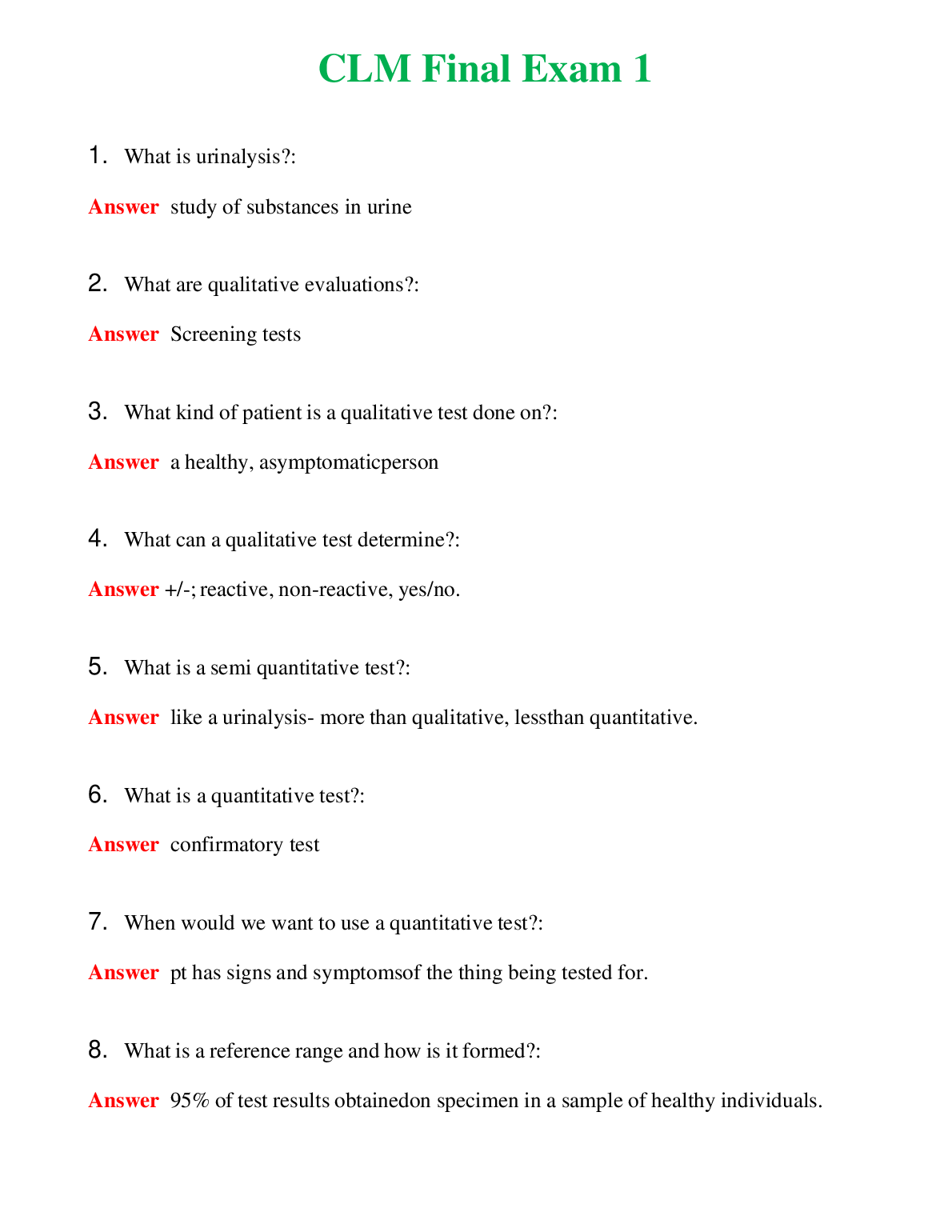 CLM Final Exam 1

1. What is urinalysis?:

Answer study of substances in urine

2. What are qualitative evaluations?:

Answer Screening tests

3. What kind of patient is a qualitative test done on?:

Answer a healthy, asymptomaticperson

4. What can a qualitative test determine?:

Answer +/-; reactive, non-reactive, yes/no.

5. What is a semi quantitative test?:

Answer like a urinalysis- more than qualitative, lessthan quantitative.

6. What is a quantitative test?:

Answer confirmatory test

7. When would we want to use a quantitative test?:

Answer pt has signs and symptomsof the thing being tested for.

8. What is a reference range and how is it formed?:

Answer 95% of test results obtainedon specimen in a sample of healthy individuals.